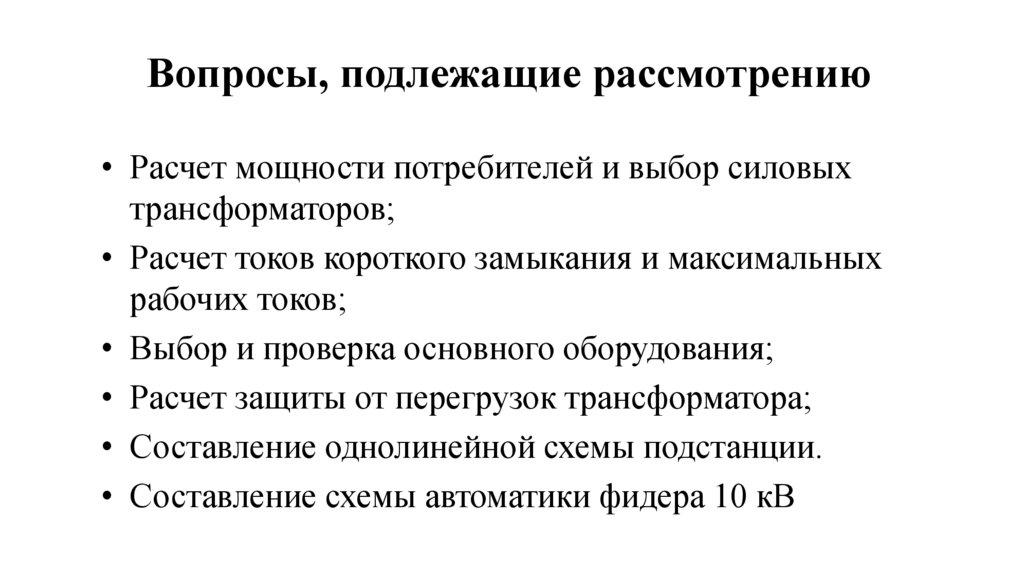 Вопросы, подлежащие рассмотрению

• Расчет мощности потребителей и выбор силовых трансформаторов;
• Расчет токов короткого замыкания и максимальных рабочих токов;
• Выбор и проверка основного оборудования;
• Расчет защиты от перегрузок трансформатора;
• Составление однолинейной схемы подстанции.
• Составление схемы автоматики фидера 10 кВ